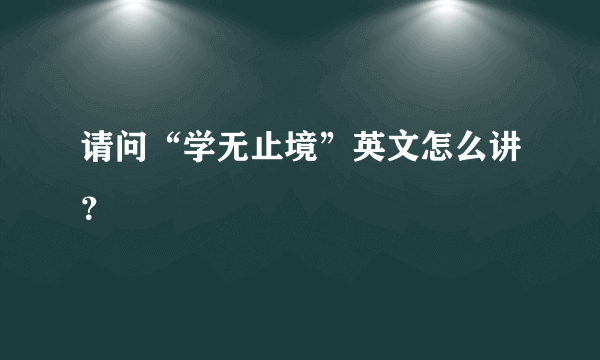 请问“学无止境”英文怎么讲？